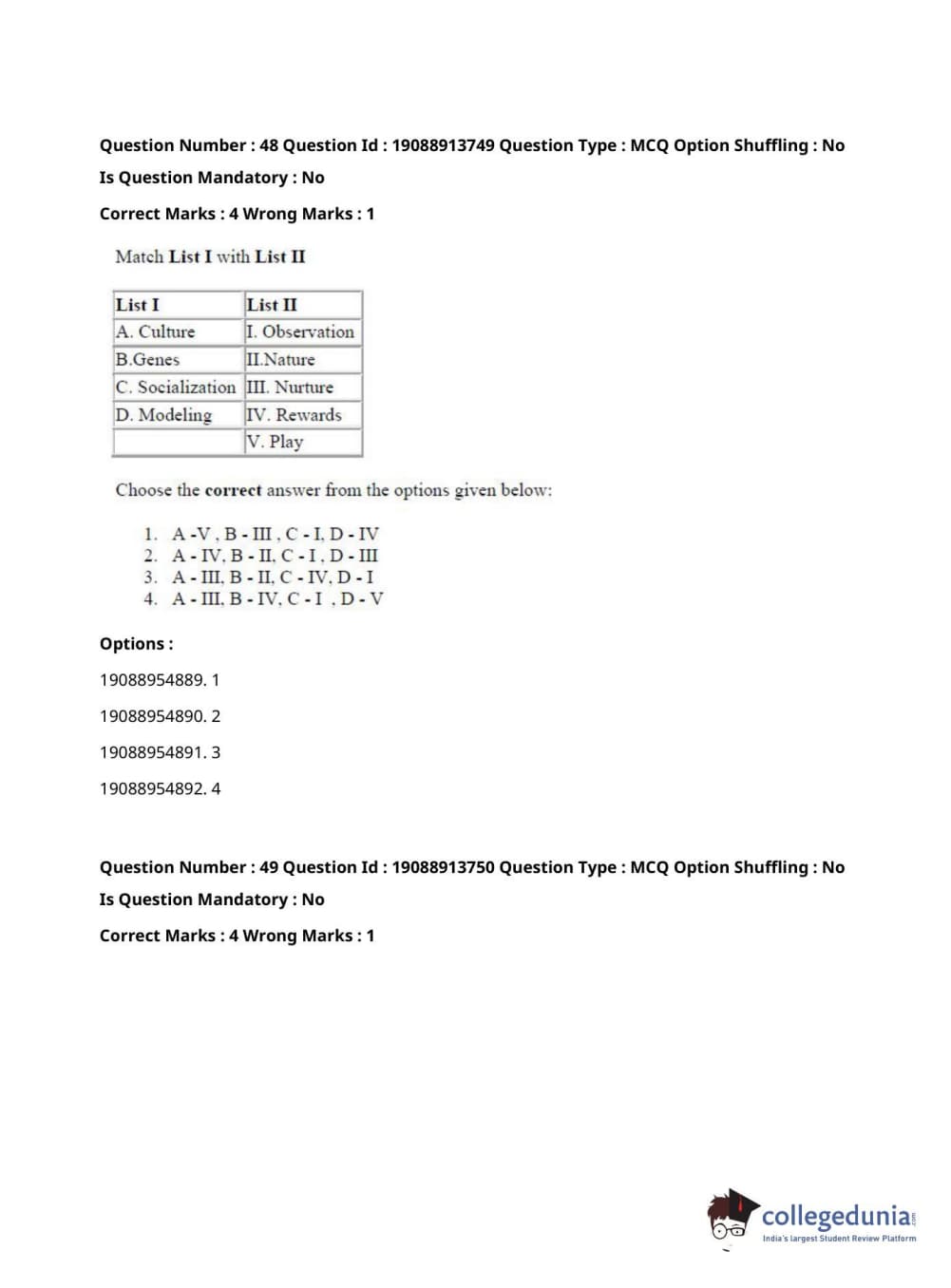 Question Number : 48 Question Id : 19088913749 Question Type : MCQ Option Shuffling : No
Is Question Mandatory : No
Correct Marks : 4 Wrong Marks : 1

Match List I with List II

| List I | List II |
|---|---|
| A. Culture | I. Observation |
| B.Genes | II.Nature |
| C. Socialization | III. Nurture |
| D. Modeling | IV. Rewards |
|  | V. Play |

Choose the correct answer from the options given below:

1. A -V , B - III , C - I, D - IV
2. A - IV, B - II, C - I , D - III
3. A - III, B - II, C - IV, D - I
4. A - III, B - IV, C - I , D - V

Options :
19088954889. 1
19088954890. 2
19088954891. 3
19088954892. 4

Question Number : 49 Question Id : 19088913750 Question Type : MCQ Option Shuffling : No
Is Question Mandatory : No
Correct Marks : 4 Wrong Marks : 1

collegedunia.com
India's largest Student Review Platform